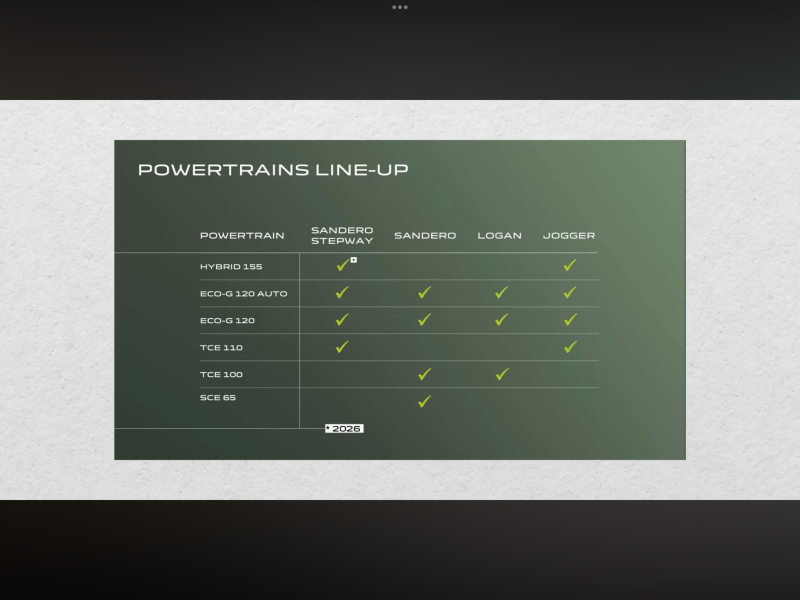 POWERTRAINS LINE-UP

| POWERTRAIN | SANDERO STEPWAY | SANDERO | LOGAN | JOGGER |
|---|---|---|---|---|
| HYBRID 155 | ✓* | | | ✓ |
| ECO-G 120 AUTO | ✓ | ✓ | ✓ | ✓ |
| ECO-G 120 | ✓ | ✓ | ✓ | ✓ |
| TCE 110 | ✓ | | | ✓ |
| TCE 100 | | ✓ | ✓ | |
| SCE 65 | | ✓ | | |

* 2026